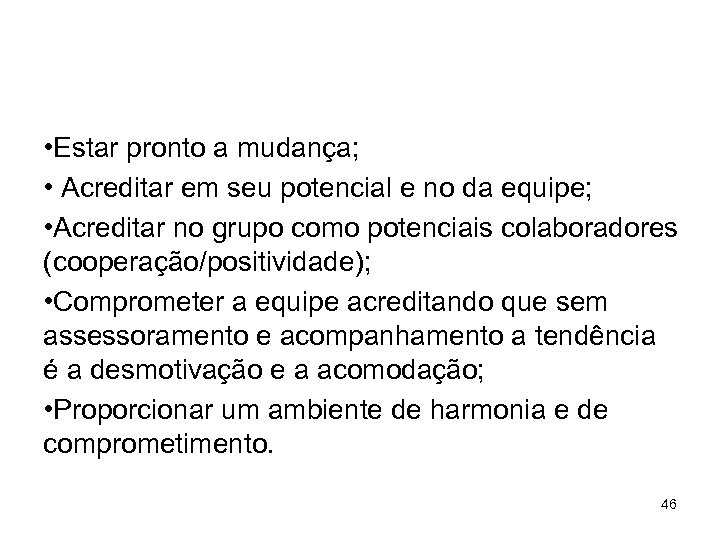 •Estar pronto a mudança;

• Acreditar em seu potencial e no da equipe;

•Acreditar no grupo como potenciais colaboradores (cooperação/positividade);

•Comprometer a equipe acreditando que sem assessoramento e acompanhamento a tendência é a desmotivação e a acomodação;

•Proporcionar um ambiente de harmonia e de comprometimento.

46